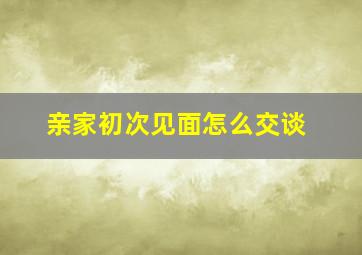 亲家初次见面怎么交谈